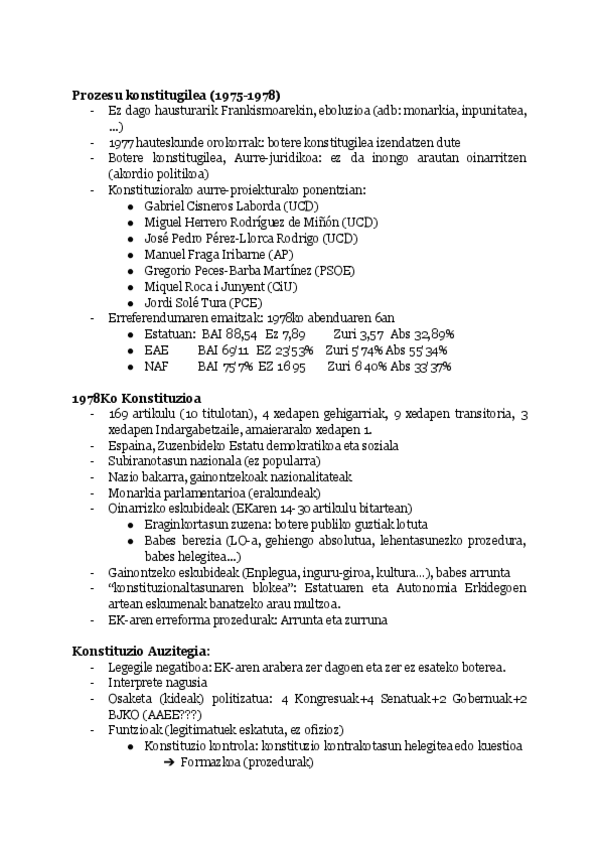 **Prozesu konstitugilea (1975-1978)**
- Ez dago hausturarik Frankismoarekin, eboluzioa (adb: monarkia, inpunitatea, ...)
- 1977 hauteskunde orokorrak: botere konstitugilea izendatzen dute
- Botere konstitugilea, Aurre-juridikoa: ez da inongo arautan oinarritzen (akordio politikoa)
- Konstituziorako aurre-proiekturako ponentzian:
  - Gabriel Cisneros Laborda (UCD)
  - Miguel Herrero Rodríguez de Miñón (UCD)
  - José Pedro Pérez-Llorca Rodrigo (UCD)
  - Manuel Fraga Iribarne (AP)
  - Gregorio Peces-Barba Martínez (PSOE)
  - Miquel Roca i Junyent (CiU)
  - Jordi Solé Tura (PCE)
- Erreferendumaren emaitzak: 1978ko abenduaren 6an
  - Estatuan: BAI 88,54 Ez 7,89 Zuri 3,57 Abs 32,89%
  - EAE BAI 69'11 EZ 23'53% Zuri 5'74% Abs 55'34%
  - NAF BAI 75'7% EZ 16'95 Zuri 6'40% Abs 33'37%

**1978Ko Konstituzioa**
- 169 artikulu (10 titulotan), 4 xedapen gehigarriak, 9 xedapen transitoria, 3 xedapen Indargabetzaile, amaierarako xedapen 1.
- Espaina, Zuzenbideko Estatu demokratikoa eta soziala
- Subiranotasun nazionala (ez popularra)
- Nazio bakarra, gainontzekoak nazionalitateak
- Monarkia parlamentarioa (erakundeak)
- Oinarrizko eskubideak (EKaren 14-30 artikulu bitartean)
  - Eraginkortasun zuzena: botere publiko guztiak lotuta
  - Babes berezia (LO-a, gehiengo absolutua, lehentasunezko prozedura, babes helegitea...)
- Gainontzeko eskubideak (Enplegua, inguru-giroa, kultura...), babes arrunta
- "konstituzionaltasunaren blokea": Estatuaren eta Autonomia Erkidegoen artean eskumenak banatzeko arau multzoa.
- EK-aren erreforma prozedurak: Arrunta eta zurruna

**Konstituzio Auzitegia:**
- Legegile negatiboa: EK-aren arabera zer dagoen eta zer ez esateko boterea.
- Interprete nagusia
- Osaketa (kideak) politizatua: 4 Kongresuak+4 Senatuak+2 Gobernuak+2 BJKO (AAEE???)
- Funtzioak (legitimatuek eskatuta, ez ofizioz)
  - Konstituzio kontrola: konstituzio kontrakotasun helegitea edo kuestioa
    ➔ Formazkoa (prozedurak)